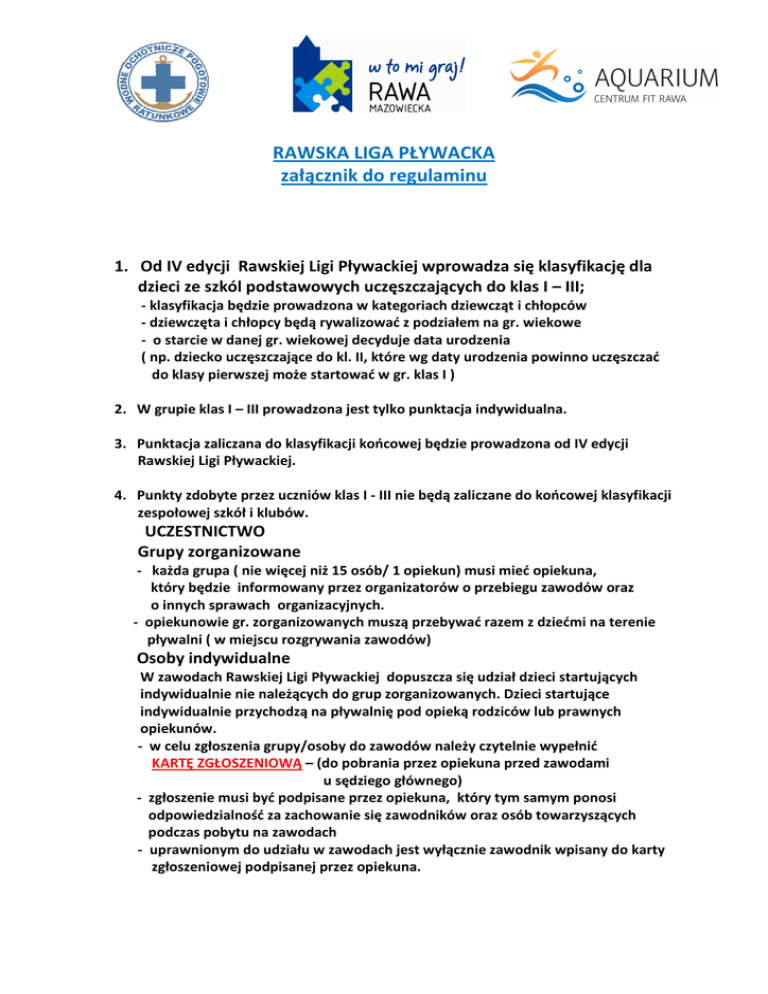 WODNE OCHOTNICZE POGOTOWIE RATUNKOWE

w to mi graj! RAWA MAZOWIECKA

AQUARIUM CENTRUM FIT RAWA

RAWSKA LIGA PŁYWACKA
załącznik do regulaminu

1. Od IV edycji Rawskiej Ligi Pływackiej wprowadza się klasyfikację dla dzieci ze szkól podstawowych uczęszczających do klas I – III;
- klasyfikacja będzie prowadzona w kategoriach dziewcząt i chłopców
- dziewczęta i chłopcy będą rywalizować z podziałem na gr. wiekowe
- o starcie w danej gr. wiekowej decyduje data urodzenia
( np. dziecko uczęszczające do kl. II, które wg daty urodzenia powinno uczęszczać do klasy pierwszej może startować w gr. klas I )

2. W grupie klas I – III prowadzona jest tylko punktacja indywidualna.

3. Punktacja zaliczana do klasyfikacji końcowej będzie prowadzona od IV edycji Rawskiej Ligi Pływackiej.

4. Punkty zdobyte przez uczniów klas I - III nie będą zaliczane do końcowej klasyfikacji zespołowej szkół i klubów.

UCZESTNICTWO
Grupy zorganizowane
- każda grupa ( nie więcej niż 15 osób/ 1 opiekun) musi mieć opiekuna, który będzie informowany przez organizatorów o przebiegu zawodów oraz o innych sprawach organizacyjnych.
- opiekunowie gr. zorganizowanych muszą przebywać razem z dziećmi na terenie pływalni ( w miejscu rozgrywania zawodów)

Osoby indywidualne
W zawodach Rawskiej Ligi Pływackiej dopuszcza się udział dzieci startujących indywidualnie nie należących do grup zorganizowanych. Dzieci startujące indywidualnie przychodzą na pływalnię pod opieką rodziców lub prawnych opiekunów.
- w celu zgłoszenia grupy/osoby do zawodów należy czytelnie wypełnić KARTĘ ZGŁOSZENIOWĄ – (do pobrania przez opiekuna przed zawodami u sędziego głównego)
- zgłoszenie musi być podpisane przez opiekuna, który tym samym ponosi odpowiedzialność za zachowanie się zawodników oraz osób towarzyszących podczas pobytu na zawodach
- uprawnionym do udziału w zawodach jest wyłącznie zawodnik wpisany do karty zgłoszeniowej podpisanej przez opiekuna.